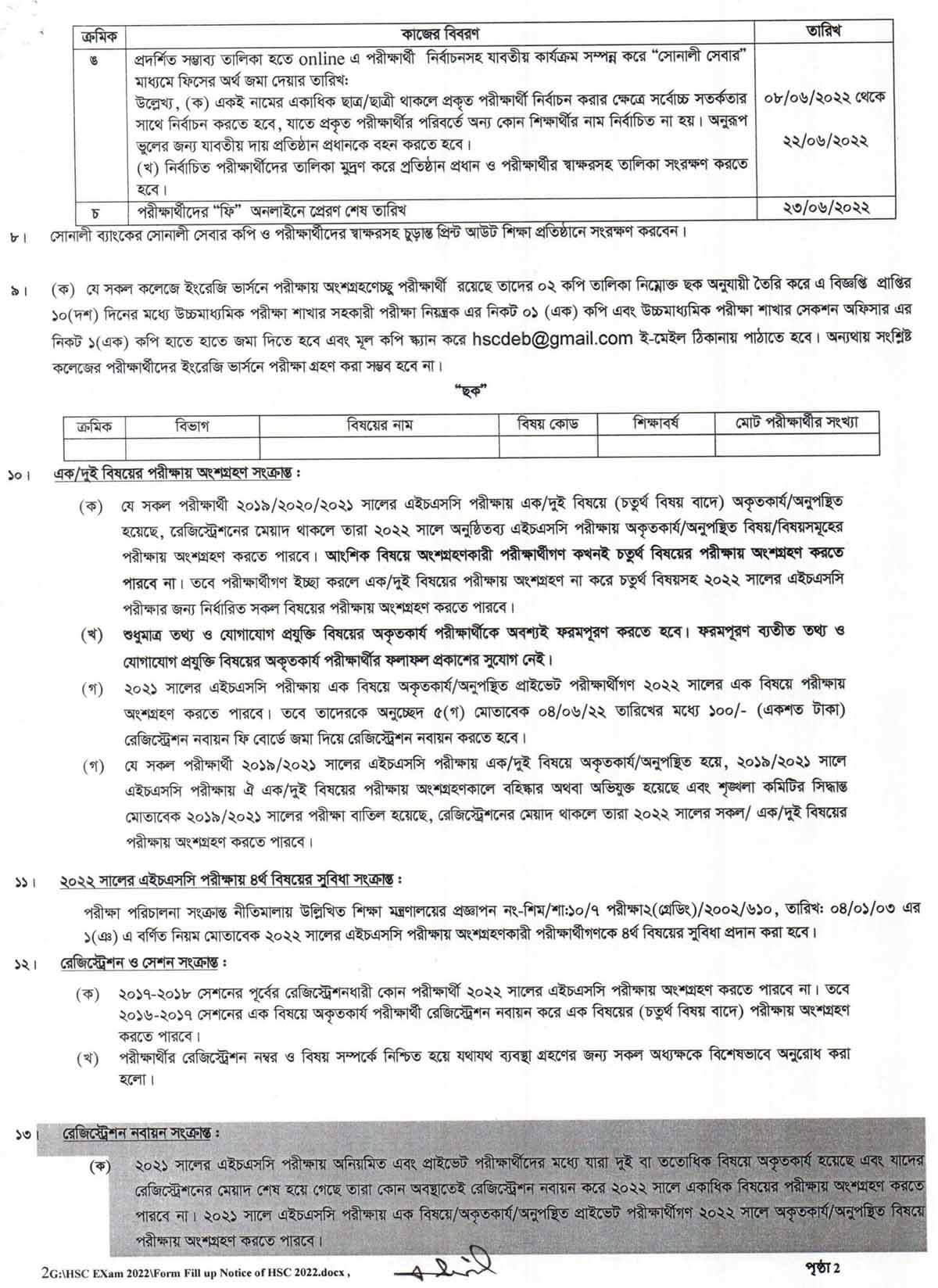 | ক্রমিক | কাজের বিবরণ | তারিখ |
|---|---|---|
| ঙ | প্রদর্শিত সম্ভাব্য তালিকা হতে online এ পরীক্ষার্থী নির্বাচনসহ যাবতীয় কার্যক্রম সম্পন্ন করে "সোনালী সেবার" মাধ্যমে ফিসের অর্থ জমা দেয়ার তারিখ: উল্লেখ্য, (ক) একই নামের একাধিক ছাত্র/ছাত্রী থাকলে প্রকৃত পরীক্ষার্থী নির্বাচন করার ক্ষেত্রে সর্বোচ্চ সতর্কতার সাথে নির্বাচন করতে হবে, যাতে প্রকৃত পরীক্ষার্থীর পরিবর্তে অন্য কোন শিক্ষার্থীর নাম নির্বাচিত না হয়। অনুরূপ ভুলের জন্য যাবতীয় দায় প্রতিষ্ঠান প্রধানকে বহন করতে হবে। (খ) নির্বাচিত পরীক্ষার্থীদের তালিকা মুদ্রণ করে প্রতিষ্ঠান প্রধান ও পরীক্ষার্থীর স্বাক্ষরসহ তালিকা সংরক্ষণ করতে হবে। | ০৮/০৬/২০২২ থেকে ২২/০৬/২০২২ |
| চ | পরীক্ষার্থীদের "ফি" অনলাইনে প্রেরণ শেষ তারিখ | ২৩/০৬/২০২২ |

৮। সোনালী ব্যাংকের সোনালী সেবার কপি ও পরীক্ষার্থীদের স্বাক্ষরসহ চূড়ান্ত প্রিন্ট আউট শিক্ষা প্রতিষ্ঠানে সংরক্ষণ করবেন।

৯। (ক) যে সকল কলেজে ইংরেজি ভার্সনে পরীক্ষায় অংশগ্রহণেচ্ছু পরীক্ষার্থী রয়েছে তাদের ০২ কপি তালিকা নিম্নোক্ত ছক অনুযায়ী তৈরি করে এ বিজ্ঞপ্তি প্রাপ্তির ১০(দশ) দিনের মধ্যে উচ্চমাধ্যমিক পরীক্ষা শাখার সহকারী পরীক্ষা নিয়ন্ত্রক এর নিকট ০১ (এক) কপি এবং উচ্চমাধ্যমিক পরীক্ষা শাখার সেকশন অফিসার এর নিকট ১(এক) কপি হাতে হাতে জমা দিতে হবে এবং মূল কপি স্ক্যান করে hscdeb@gmail.com ই-মেইল ঠিকানায় পাঠাতে হবে। অন্যথায় সংশ্লিষ্ট কলেজের পরীক্ষার্থীদের ইংরেজি ভার্সনে পরীক্ষা গ্রহণ করা সম্ভব হবে না।

"ছক"

| ক্রমিক | বিভাগ | বিষয়ের নাম | বিষয় কোড | শিক্ষাবর্ষ | মোট পরীক্ষার্থীর সংখ্যা |
|---|---|---|---|---|---|
| | | | | | |

১০। এক/দুই বিষয়ের পরীক্ষায় অংশগ্রহণ সংক্রান্ত :

(ক) যে সকল পরীক্ষার্থী ২০১৯/২০২০/২০২১ সালের এইচএসসি পরীক্ষায় এক/দুই বিষয়ে (চতুর্থ বিষয় বাদে) অকৃতকার্য/অনুপস্থিত হয়েছে, রেজিস্ট্রেশনের মেয়াদ থাকলে তারা ২০২২ সালে অনুষ্ঠিতব্য এইচএসসি পরীক্ষায় অকৃতকার্য/অনুপস্থিত বিষয়/বিষয়সমূহের পরীক্ষায় অংশগ্রহণ করতে পারবে। আংশিক বিষয়ে অংশগ্রহণকারী পরীক্ষার্থীগণ কখনই চতুর্থ বিষয়ের পরীক্ষায় অংশগ্রহণ করতে পারবে না। তবে পরীক্ষার্থীগণ ইচ্ছা করলে এক/দুই বিষয়ের পরীক্ষায় অংশগ্রহণ না করে চতুর্থ বিষয়সহ ২০২২ সালের এইচএসসি পরীক্ষার জন্য নির্ধারিত সকল বিষয়ের পরীক্ষায় অংশগ্রহণ করতে পারবে।

(খ) শুধুমাত্র তথ্য ও যোগাযোগ প্রযুক্তি বিষয়ের অকৃতকার্য পরীক্ষার্থীকে অবশ্যই ফরমপূরণ করতে হবে। ফরমপূরণ ব্যতীত তথ্য ও যোগাযোগ প্রযুক্তি বিষয়ের অকৃতকার্য পরীক্ষার্থীর ফলাফল প্রকাশের সুযোগ নেই।

(গ) ২০২১ সালের এইচএসসি পরীক্ষায় এক বিষয়ে অকৃতকার্য/অনুপস্থিত প্রাইভেট পরীক্ষার্থীগণ ২০২২ সালের এক বিষয়ে পরীক্ষায় অংশগ্রহণ করতে পারবে। তবে তাদেরকে অনুচ্ছেদ ৫(গ) মোতাবেক ০৪/০৬/২২ তারিখের মধ্যে ১০০/- (একশত টাকা) রেজিস্ট্রেশন নবায়ন ফি বোর্ডে জমা দিয়ে রেজিস্ট্রেশন নবায়ন করতে হবে।

(গ) যে সকল পরীক্ষার্থী ২০১৯/২০২১ সালের এইচএসসি পরীক্ষায় এক/দুই বিষয়ে অকৃতকার্য/অনুপস্থিত হয়ে, ২০১৯/২০২১ সালে এইচএসসি পরীক্ষায় ঐ এক/দুই বিষয়ের পরীক্ষায় অংশগ্রহণকালে বহিষ্কার অথবা অভিযুক্ত হয়েছে এবং শৃঙ্খলা কমিটির সিদ্ধান্ত মোতাবেক ২০১৯/২০২১ সালের পরীক্ষা বাতিল হয়েছে, রেজিস্ট্রেশনের মেয়াদ থাকলে তারা ২০২২ সালের সকল/ এক/দুই বিষয়ের পরীক্ষায় অংশগ্রহণ করতে পারবে।

১১। ২০২২ সালের এইচএসসি পরীক্ষায় ৪র্থ বিষয়ের সুবিধা সংক্রান্ত :

পরীক্ষা পরিচালনা সংক্রান্ত নীতিমালায় উল্লিখিত শিক্ষা মন্ত্রণালয়ের প্রজ্ঞাপন নং-শিম/শা:১০/৭ পরীক্ষা২(গ্রেডিং)/২০০২/৬১০, তারিখ: ০৪/০১/০৩ এর ১(ঞ) এ বর্ণিত নিয়ম মোতাবেক ২০২২ সালের এইচএসসি পরীক্ষায় অংশগ্রহণকারী পরীক্ষার্থীগণকে ৪র্থ বিষয়ের সুবিধা প্রদান করা হবে।

১২। রেজিস্ট্রেশন ও সেশন সংক্রান্ত :

(ক) ২০১৭-২০১৮ সেশনের পূর্বের রেজিস্ট্রেশনধারী কোন পরীক্ষার্থী ২০২২ সালের এইচএসসি পরীক্ষায় অংশগ্রহণ করতে পারবে না। তবে ২০১৬-২০১৭ সেশনের এক বিষয়ে অকৃতকার্য পরীক্ষার্থী রেজিস্ট্রেশন নবায়ন করে এক বিষয়ের (চতুর্থ বিষয় বাদে) পরীক্ষায় অংশগ্রহণ করতে পারবে।

(খ) পরীক্ষার্থীর রেজিস্ট্রেশন নম্বর ও বিষয় সম্পর্কে নিশ্চিত হয়ে যথাযথ ব্যবস্থা গ্রহণের জন্য সকল অধ্যক্ষকে বিশেষভাবে অনুরোধ করা হলো।

১৩। রেজিস্ট্রেশন নবায়ন সংক্রান্ত :

(ক) ২০২১ সালের এইচএসসি পরীক্ষায় অনিয়মিত এবং প্রাইভেট পরীক্ষার্থীদের মধ্যে যারা দুই বা ততোধিক বিষয়ে অকৃতকার্য হয়েছে এবং যাদের রেজিস্ট্রেশনের মেয়াদ শেষ হয়ে গেছে তারা কোন অবস্থাতেই রেজিস্ট্রেশন নবায়ন করে ২০২২ সালে একাধিক বিষয়ের পরীক্ষায় অংশগ্রহণ করতে পারবে না। ২০২১ সালে এইচএসসি পরীক্ষায় এক বিষয়ে/অকৃতকার্য/অনুপস্থিত প্রাইভেট পরীক্ষার্থীগণ ২০২২ সালে অকৃতকার্য/অনুপস্থিত বিষয়ে পরীক্ষায় অংশগ্রহণ করতে পারবে।

2G:\HSC EXam 2022\Form Fill up Notice of HSC 2022.docx ,

পৃষ্ঠা 2